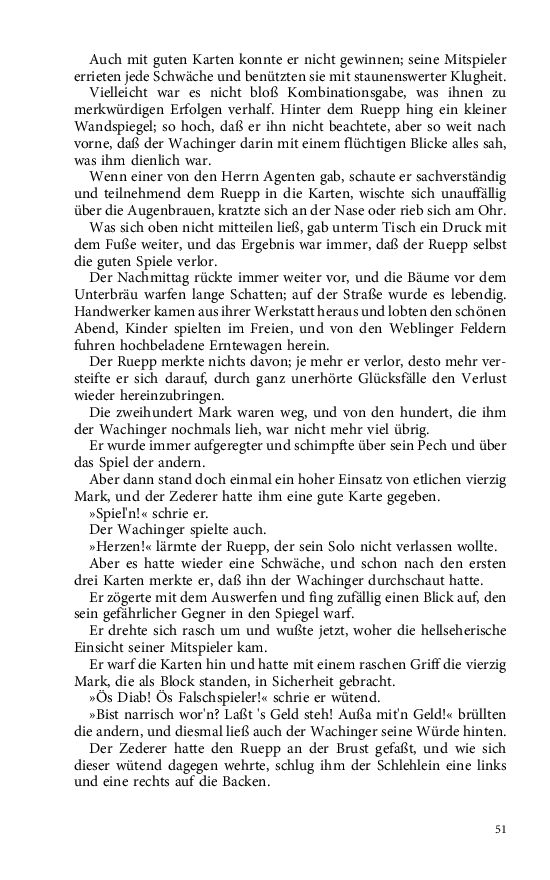 Auch mit guten Karten konnte er nicht gewinnen; seine Mitspieler errieten jede Schwäche und benützten sie mit staunenswerter Klugheit.

Vielleicht war es nicht bloß Kombinationsgabe, was ihnen zu merkwürdigen Erfolgen verhalf. Hinter dem Ruepp hing ein kleiner Wandspiegel; so hoch, daß er ihn nicht beachtete, aber so weit nach vorne, daß der Wachinger darin mit einem flüchtigen Blicke alles sah, was ihm dienlich war.

Wenn einer von den Herrn Agenten gab, schaute er sachverständig und teilnehmend dem Ruepp in die Karten, wischte sich unauffällig über die Augenbrauen, kratzte sich an der Nase oder rieb sich am Ohr.

Was sich oben nicht mitteilen ließ, gab unterm Tisch ein Druck mit dem Fuße weiter, und das Ergebnis war immer, daß der Ruepp selbst die guten Spiele verlor.

Der Nachmittag rückte immer weiter vor, und die Bäume vor dem Unterbräu warfen lange Schatten; auf der Straße wurde es lebendig. Handwerker kamen aus ihrer Werkstatt heraus und lobten den schönen Abend, Kinder spielten im Freien, und von den Weblinger Feldern fuhren hochbeladene Erntewagen herein.

Der Ruepp merkte nichts davon; je mehr er verlor, desto mehr versteifte er sich darauf, durch ganz unerhörte Glücksfälle den Verlust wieder hereinzubringen.

Die zweihundert Mark waren weg, und von den hundert, die ihm der Wachinger nochmals lieh, war nicht mehr viel übrig.

Er wurde immer aufgeregter und schimpfte über sein Pech und über das Spiel der andern.

Aber dann stand doch einmal ein hoher Einsatz von etlichen vierzig Mark, und der Zederer hatte ihm eine gute Karte gegeben.

»Spiel'n!« schrie er.

Der Wachinger spielte auch.

»Herzen!« lärmte der Ruepp, der sein Solo nicht verlassen wollte.

Aber es hatte wieder eine Schwäche, und schon nach den ersten drei Karten merkte er, daß ihn der Wachinger durchschaut hatte.

Er zögerte mit dem Auswerfen und fing zufällig einen Blick auf, den sein gefährlicher Gegner in den Spiegel warf.

Er drehte sich rasch um und wußte jetzt, woher die hellseherische Einsicht seiner Mitspieler kam.

Er warf die Karten hin und hatte mit einem raschen Griff die vierzig Mark, die als Block standen, in Sicherheit gebracht.

»Ös Diab! Ös Falschspieler!« schrie er wütend.

»Bist narrisch wor'n? Laßt 's Geld steh! Außa mit'n Geld!« brüllten die andern, und diesmal ließ auch der Wachinger seine Würde hinten.

Der Zederer hatte den Ruepp an der Brust gefaßt, und wie sich dieser wütend dagegen wehrte, schlug ihm der Schlehlein eine links und eine rechts auf die Backen.

51